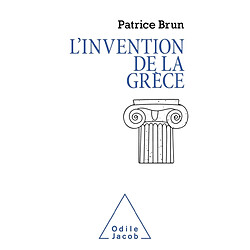 Patrice Brun

L'INVENTION DE LA GRÈCE

Odile Jacob